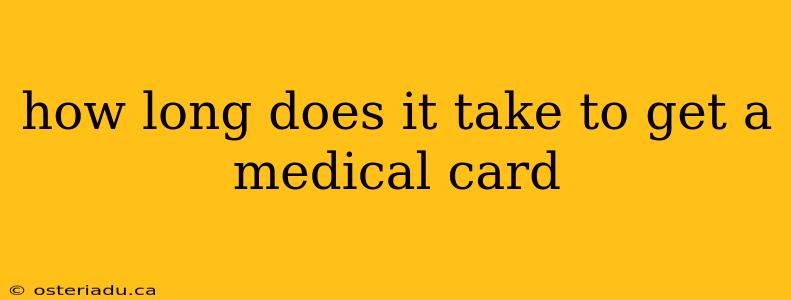 how long does it take to get a medical card

© osteriadu.ca